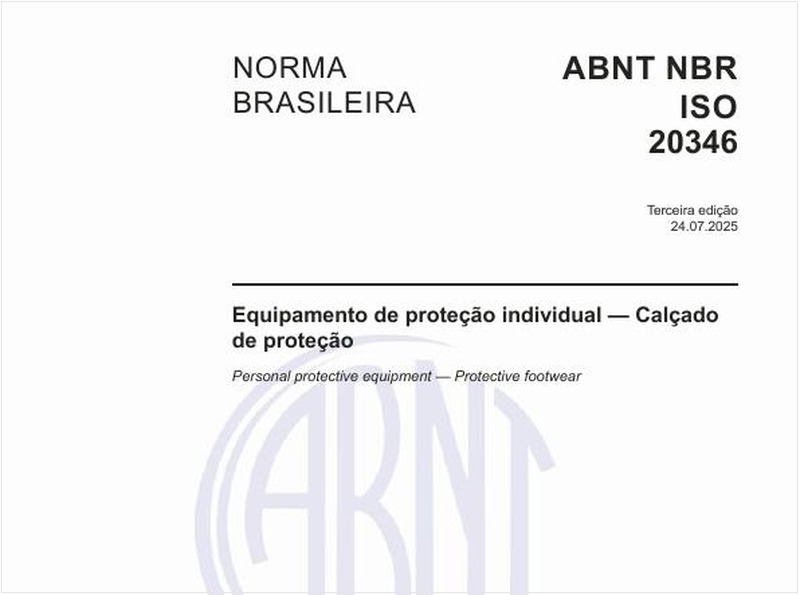 NORMA BRASILEIRA

ABNT NBR ISO 20346

Terceira edição
24.07.2025

Equipamento de proteção individual — Calçado de proteção

Personal protective equipment — Protective footwear

ABNT